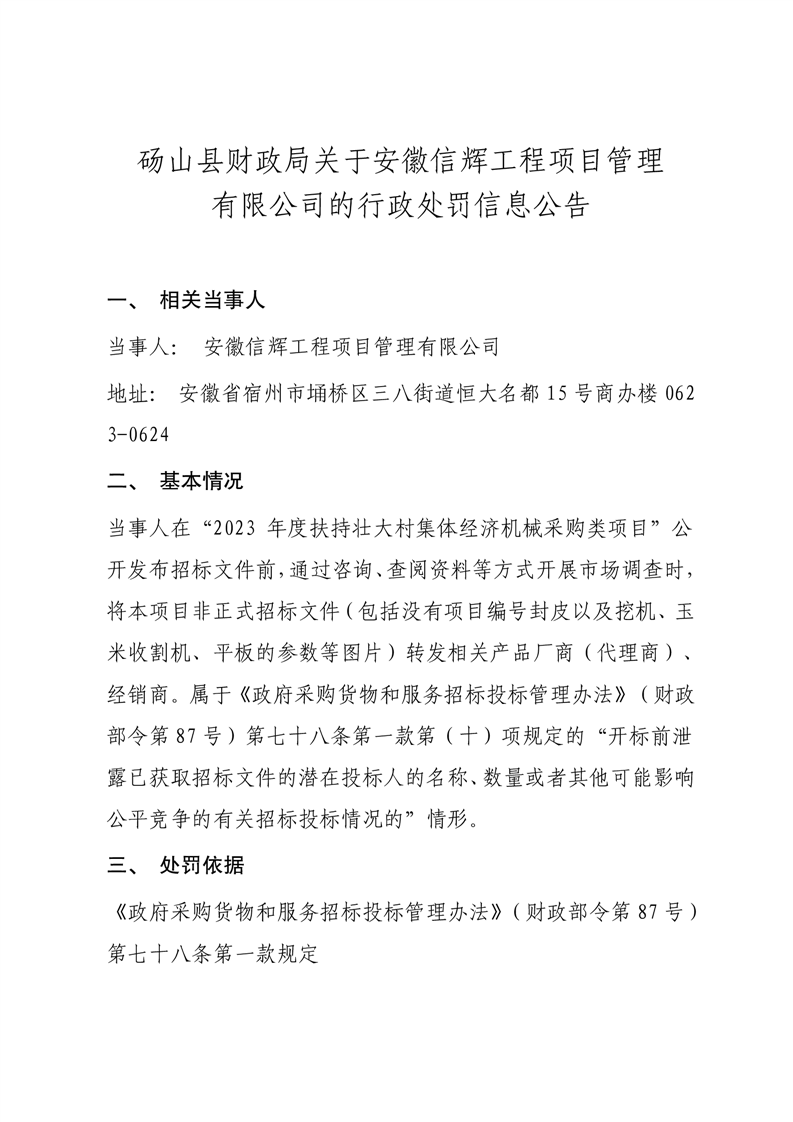 砀山县财政局关于安徽信辉工程项目管理有限公司的行政处罚信息公告

一、 相关当事人

当事人： 安徽信辉工程项目管理有限公司

地址： 安徽省宿州市埇桥区三八街道恒大名都 15 号商办楼 0623-0624

二、 基本情况

当事人在“2023 年度扶持壮大村集体经济机械采购类项目”公开发布招标文件前，通过咨询、查阅资料等方式开展市场调查时，将本项目非正式招标文件（包括没有项目编号封皮以及挖机、玉米收割机、平板的参数等图片）转发相关产品厂商（代理商）、经销商。属于《政府采购货物和服务招标投标管理办法》（财政部令第 87 号）第七十八条第一款第（十）项规定的“开标前泄露已获取招标文件的潜在投标人的名称、数量或者其他可能影响公平竞争的有关招标投标情况的”情形。

三、 处罚依据

《政府采购货物和服务招标投标管理办法》（财政部令第 87 号）第七十八条第一款规定